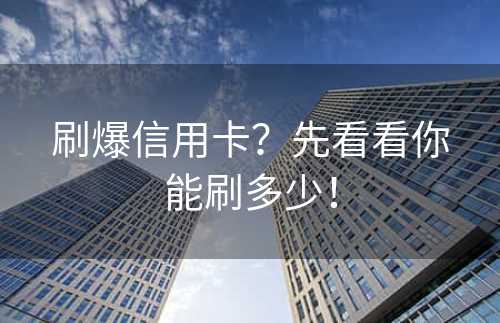 刷爆信用卡？先看看你能刷多少！